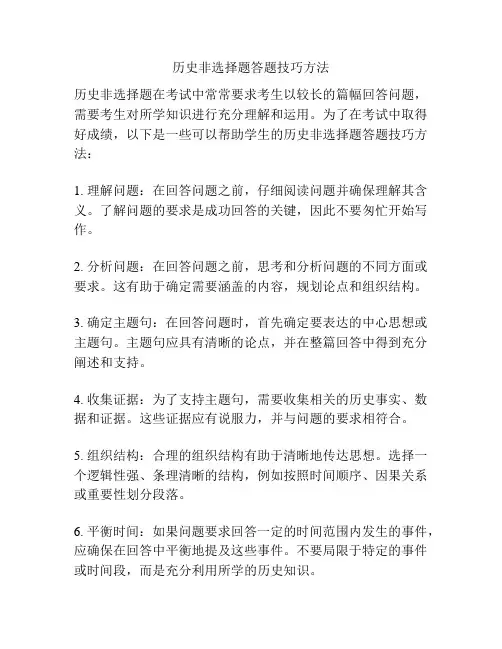 历史非选择题答题技巧方法

历史非选择题在考试中常常要求考生以较长的篇幅回答问题，需要考生对所学知识进行充分理解和运用。为了在考试中取得好成绩，以下是一些可以帮助学生的历史非选择题答题技巧方法：

1. 理解问题：在回答问题之前，仔细阅读问题并确保理解其含义。了解问题的要求是成功回答的关键，因此不要匆忙开始写作。

2. 分析问题：在回答问题之前，思考和分析问题的不同方面或要求。这有助于确定需要涵盖的内容，规划论点和组织结构。

3. 确定主题句：在回答问题时，首先确定要表达的中心思想或主题句。主题句应具有清晰的论点，并在整篇回答中得到充分阐述和支持。

4. 收集证据：为了支持主题句，需要收集相关的历史事实、数据和证据。这些证据应有说服力，并与问题的要求相符合。

5. 组织结构：合理的组织结构有助于清晰地传达思想。选择一个逻辑性强、条理清晰的结构，例如按照时间顺序、因果关系或重要性划分段落。

6. 平衡时间：如果问题要求回答一定的时间范围内发生的事件，应确保在回答中平衡地提及这些事件。不要局限于特定的事件或时间段，而是充分利用所学的历史知识。